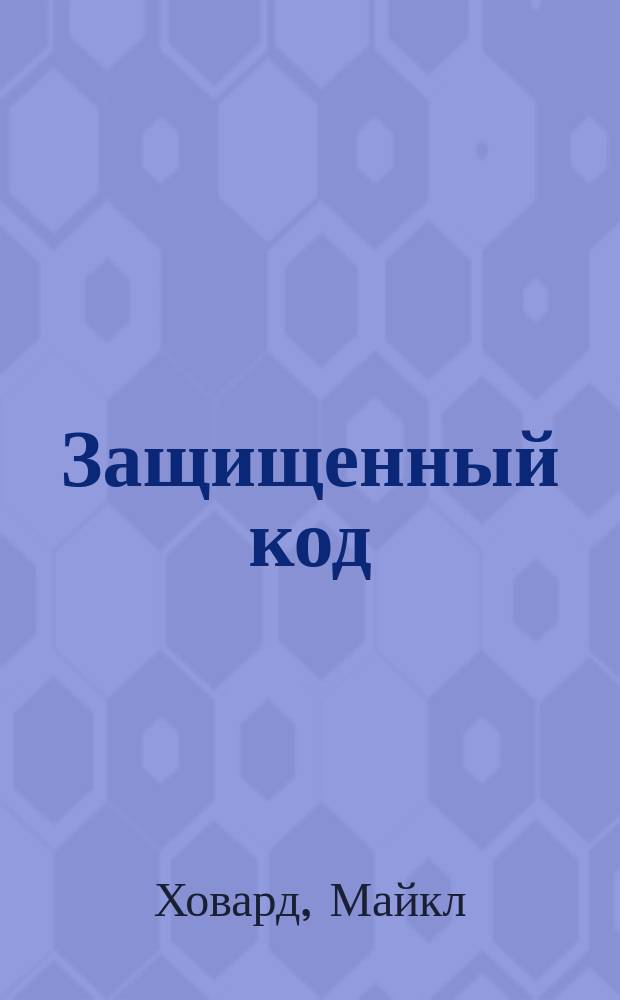 Защищенный код

Ховард, Майкл